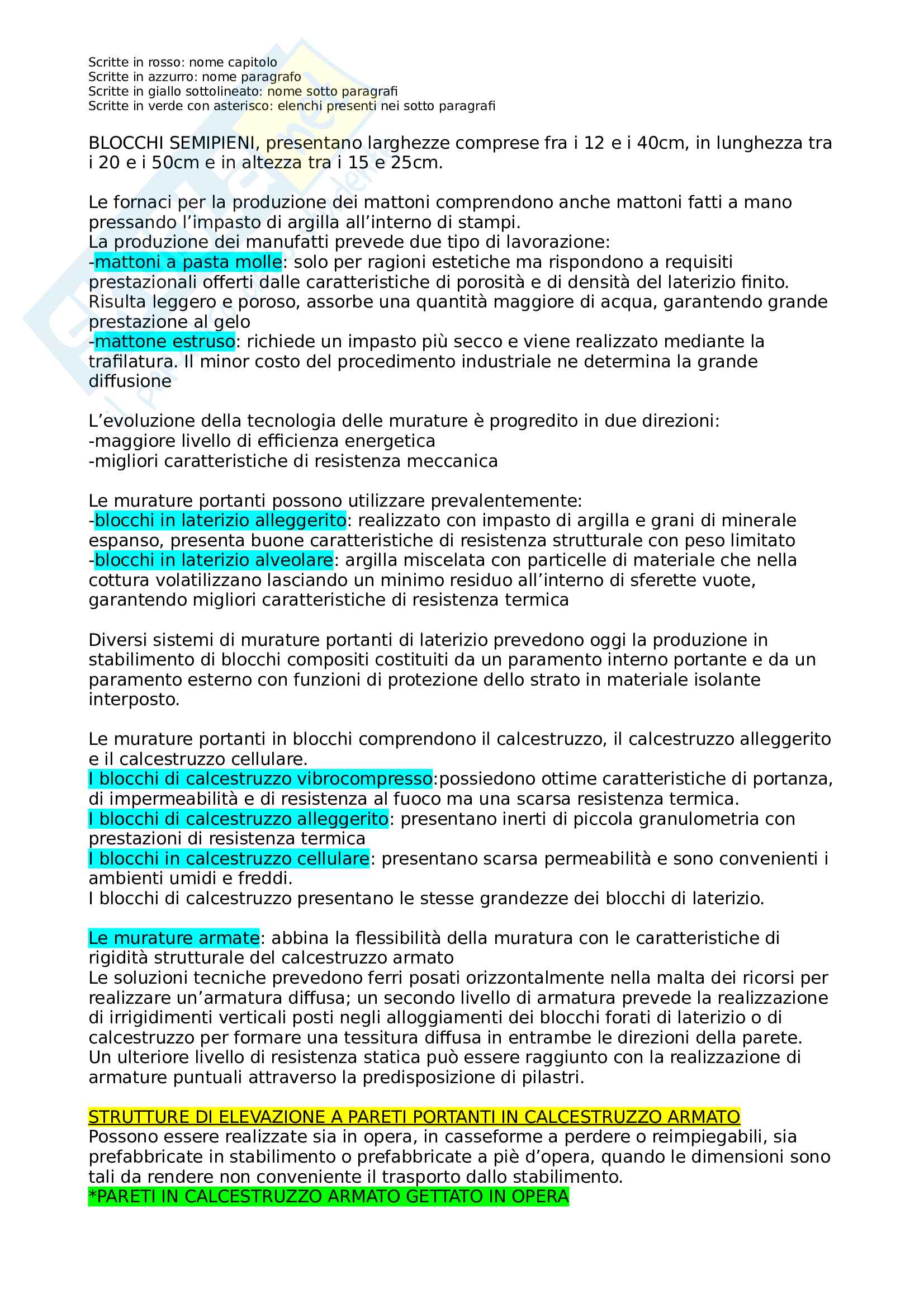 Scritte in rosso: nome capitolo
Scritte in azzurro: nome paragrafo
Scritte in giallo sottolineato: nome sotto paragrafi
Scritte in verde con asterisco: elenchi presenti nei sotto paragrafi

BLOCCHI SEMIPIENI, presentano larghezze comprese fra i 12 e i 40cm, in lunghezza tra i 20 e i 50cm e in altezza tra i 15 e 25cm.

Le fornaci per la produzione dei mattoni comprendono anche mattoni fatti a mano pressando l'impasto di argilla all'interno di stampi.
La produzione dei manufatti prevede due tipo di lavorazione:
-mattoni a pasta molle: solo per ragioni estetiche ma rispondono a requisiti prestazionali offerti dalle caratteristiche di porosità e di densità del laterizio finito. Risulta leggero e poroso, assorbe una quantità maggiore di acqua, garantendo grande prestazione al gelo
-mattone estruso: richiede un impasto più secco e viene realizzato mediante la trafilatura. Il minor costo del procedimento industriale ne determina la grande diffusione

L'evoluzione della tecnologia delle murature è progredito in due direzioni:
-maggiore livello di efficienza energetica
-migliori caratteristiche di resistenza meccanica

Le murature portanti possono utilizzare prevalentemente:
-blocchi in laterizio alleggerito: realizzato con impasto di argilla e grani di minerale espanso, presenta buone caratteristiche di resistenza strutturale con peso limitato
-blocchi in laterizio alveolare: argilla miscelata con particelle di materiale che nella cottura volatilizzano lasciando un minimo residuo all'interno di sferette vuote, garantendo migliori caratteristiche di resistenza termica

Diversi sistemi di murature portanti di laterizio prevedono oggi la produzione in stabilimento di blocchi compositi costituiti da un paramento interno portante e da un paramento esterno con funzioni di protezione dello strato in materiale isolante interposto.

Le murature portanti in blocchi comprendono il calcestruzzo, il calcestruzzo alleggerito e il calcestruzzo cellulare.
I blocchi di calcestruzzo vibrocompresso:possiedono ottime caratteristiche di portanza, di impermeabilità e di resistenza al fuoco ma una scarsa resistenza termica.
I blocchi di calcestruzzo alleggerito: presentano inerti di piccola granulometria con prestazioni di resistenza termica
I blocchi in calcestruzzo cellulare: presentano scarsa permeabilità e sono convenienti i ambienti umidi e freddi.
I blocchi di calcestruzzo presentano le stesse grandezze dei blocchi di laterizio.

Le murature armate: abbina la flessibilità della muratura con le caratteristiche di rigidità strutturale del calcestruzzo armato
Le soluzioni tecniche prevedono ferri posati orizzontalmente nella malta dei ricorsi per realizzare un'armatura diffusa; un secondo livello di armatura prevede la realizzazione di irrigidimenti verticali posti negli alloggiamenti dei blocchi forati di laterizio o di calcestruzzo per formare una tessitura diffusa in entrambe le direzioni della parete. Un ulteriore livello di resistenza statica può essere raggiunto con la realizzazione di armature puntuali attraverso la predisposizione di pilastri.

STRUTTURE DI ELEVAZIONE A PARETI PORTANTI IN CALCESTRUZZO ARMATO
Possono essere realizzate sia in opera, in casseforme a perdere o reimpiegabili, sia prefabbricate in stabilimento o prefabbricate a piè d'opera, quando le dimensioni sono tali da rendere non conveniente il trasporto dallo stabilimento.
*PARETI IN CALCESTRUZZO ARMATO GETTATO IN OPERA